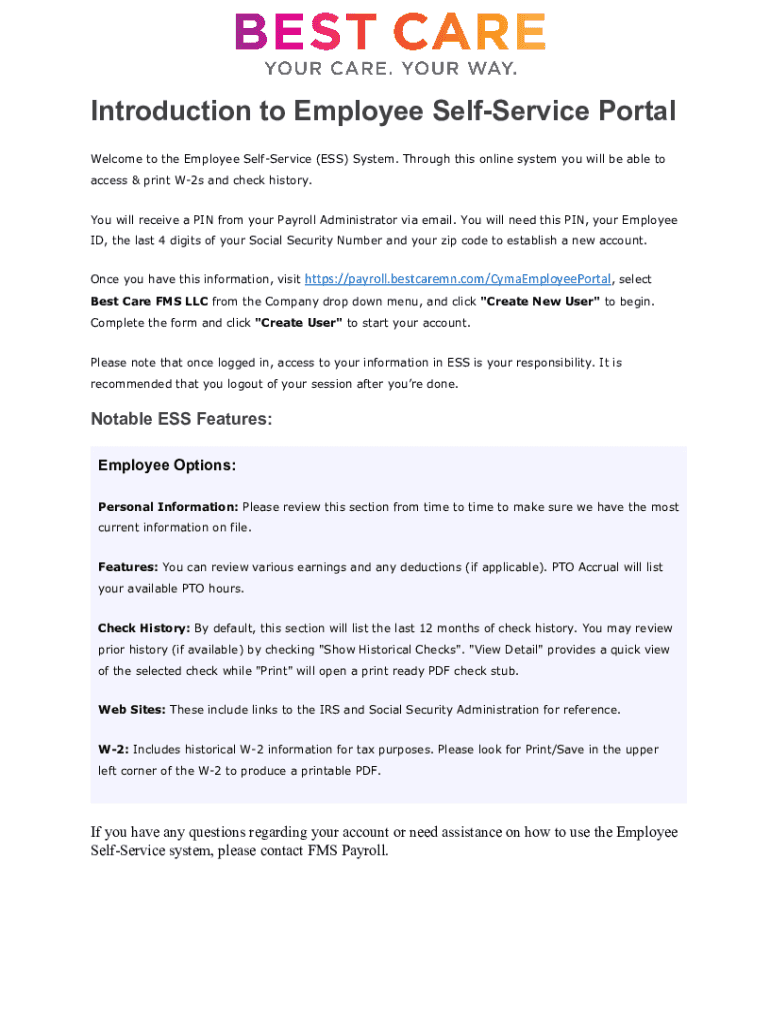 BEST CARE
YOUR CARE. YOUR WAY.

Introduction to Employee Self-Service Portal

Welcome to the Employee Self-Service (ESS) System. Through this online system you will be able to access & print W-2s and check history.

You will receive a PIN from your Payroll Administrator via email. You will need this PIN, your Employee ID, the last 4 digits of your Social Security Number and your zip code to establish a new account.

Once you have this information, visit https://payroll.bestcaremn.com/CymaEmployeePortal, select Best Care FMS LLC from the Company drop down menu, and click "Create New User" to begin. Complete the form and click "Create User" to start your account.

Please note that once logged in, access to your information in ESS is your responsibility. It is recommended that you logout of your session after you're done.

Notable ESS Features:

Employee Options:

Personal Information: Please review this section from time to time to make sure we have the most current information on file.

Features: You can review various earnings and any deductions (if applicable). PTO Accrual will list your available PTO hours.

Check History: By default, this section will list the last 12 months of check history. You may review prior history (if available) by checking "Show Historical Checks". "View Detail" provides a quick view of the selected check while "Print" will open a print ready PDF check stub.

Web Sites: These include links to the IRS and Social Security Administration for reference.

W-2: Includes historical W-2 information for tax purposes. Please look for Print/Save in the upper left corner of the W-2 to produce a printable PDF.

If you have any questions regarding your account or need assistance on how to use the Employee Self-Service system, please contact FMS Payroll.